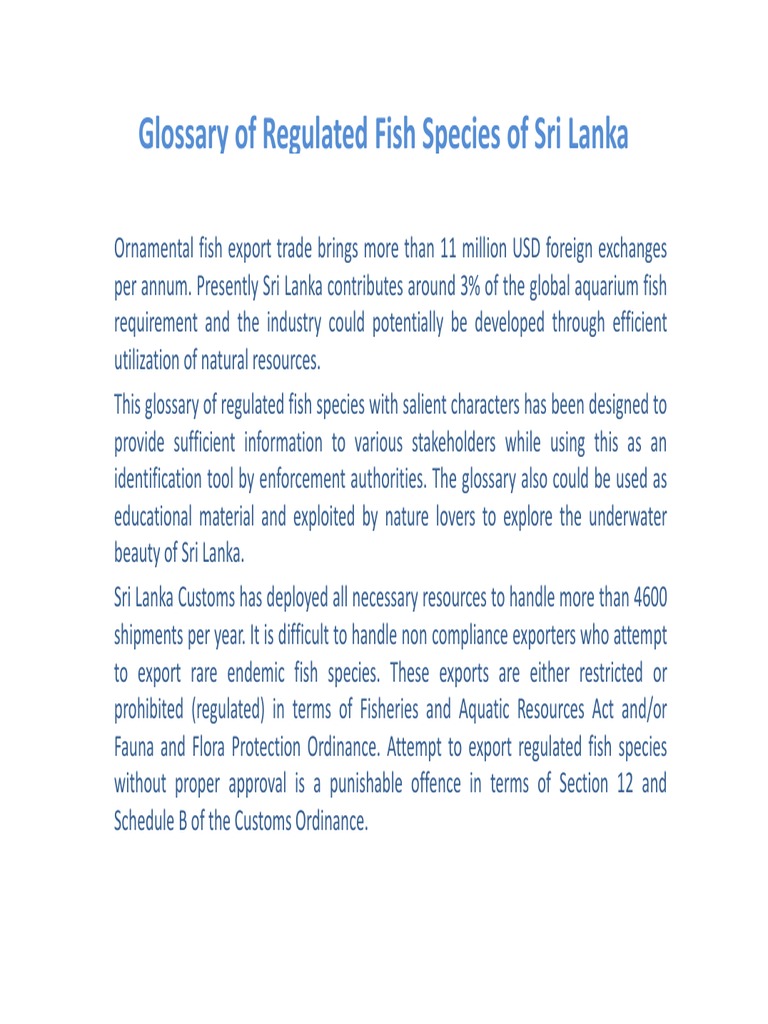 Glossary of Regulated Fish Species of Sri Lanka

Ornamental fish export trade brings more than 11 million USD foreign exchanges per annum. Presently Sri Lanka contributes around 3% of the global aquarium fish requirement and the industry could potentially be developed through efficient utilization of natural resources.

This glossary of regulated fish species with salient characters has been designed to provide sufficient information to various stakeholders while using this as an identification tool by enforcement authorities. The glossary also could be used as educational material and exploited by nature lovers to explore the underwater beauty of Sri Lanka.

Sri Lanka Customs has deployed all necessary resources to handle more than 4600 shipments per year. It is difficult to handle non compliance exporters who attempt to export rare endemic fish species. These exports are either restricted or prohibited (regulated) in terms of Fisheries and Aquatic Resources Act and/or Fauna and Flora Protection Ordinance. Attempt to export regulated fish species without proper approval is a punishable offence in terms of Section 12 and Schedule B of the Customs Ordinance.